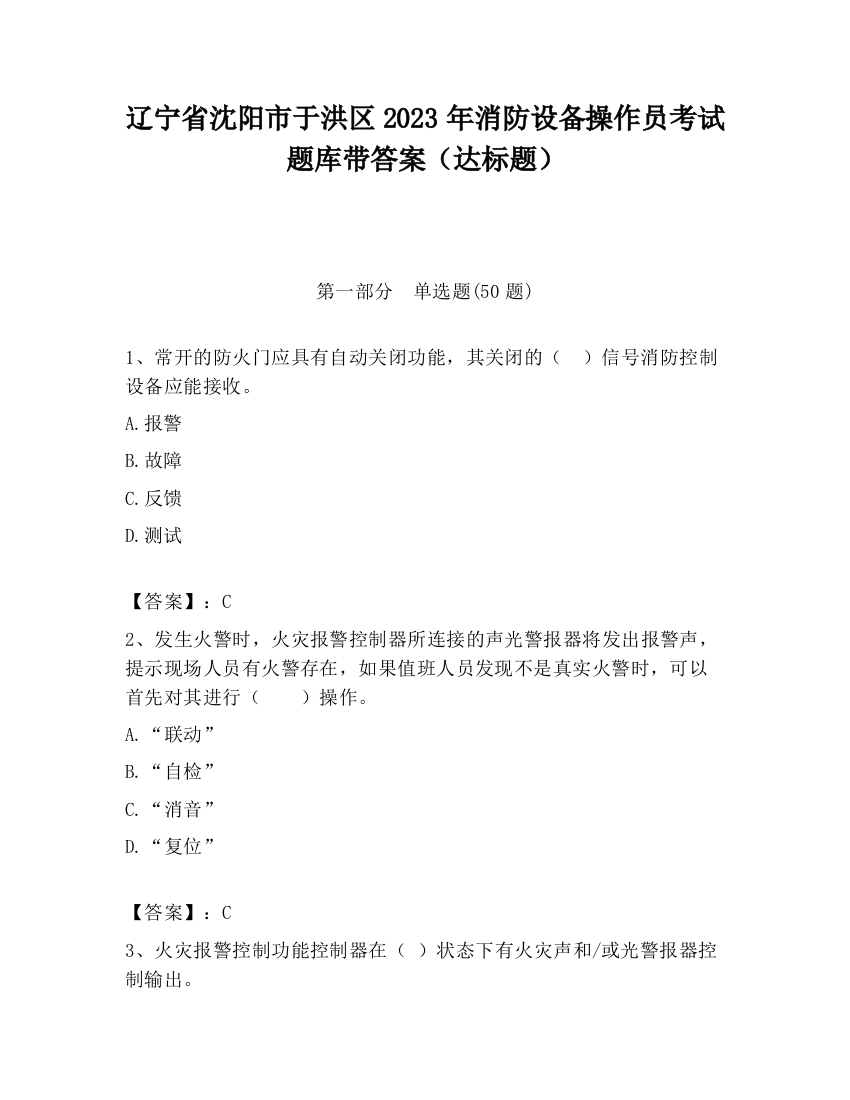 辽宁省沈阳市于洪区2023年消防设备操作员考试题库带答案（达标题）

第一部分　单选题(50题)

1、常开的防火门应具有自动关闭功能，其关闭的（　）信号消防控制设备应能接收。

A.报警

B.故障

C.反馈

D.测试

【答案】：C

2、发生火警时，火灾报警控制器所连接的声光警报器将发出报警声，提示现场人员有火警存在，如果值班人员发现不是真实火警时，可以首先对其进行（　　）操作。

A.“联动”

B.“自检”

C.“消音”

D.“复位”

【答案】：C

3、火灾报警控制功能控制器在（ ）状态下有火灾声和/或光警报器控制输出。